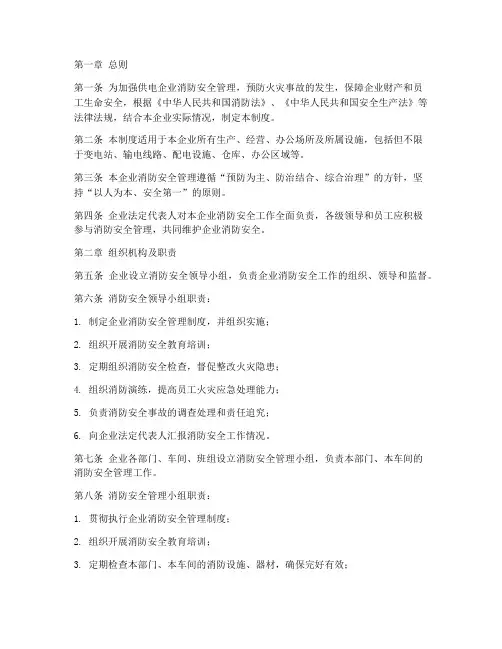 第一章 总则

第一条 为加强供电企业消防安全管理，预防火灾事故的发生，保障企业财产和员工生命安全，根据《中华人民共和国消防法》、《中华人民共和国安全生产法》等法律法规，结合本企业实际情况，制定本制度。

第二条 本制度适用于本企业所有生产、经营、办公场所及所属设施，包括但不限于变电站、输电线路、配电设施、仓库、办公区域等。

第三条 本企业消防安全管理遵循“预防为主、防治结合、综合治理”的方针，坚持“以人为本、安全第一”的原则。

第四条 企业法定代表人对本企业消防安全工作全面负责，各级领导和员工应积极参与消防安全管理，共同维护企业消防安全。

第二章 组织机构及职责

第五条 企业设立消防安全领导小组，负责企业消防安全工作的组织、领导和监督。

第六条 消防安全领导小组职责：

1. 制定企业消防安全管理制度，并组织实施；

2. 组织开展消防安全教育培训；

3. 定期组织消防安全检查，督促整改火灾隐患；

4. 组织消防演练，提高员工火灾应急处理能力；

5. 负责消防安全事故的调查处理和责任追究；

6. 向企业法定代表人汇报消防安全工作情况。

第七条 企业各部门、车间、班组设立消防安全管理小组，负责本部门、本车间的消防安全管理工作。

第八条 消防安全管理小组职责：

1. 贯彻执行企业消防安全管理制度；

2. 组织开展消防安全教育培训；

3. 定期检查本部门、本车间的消防设施、器材，确保完好有效；